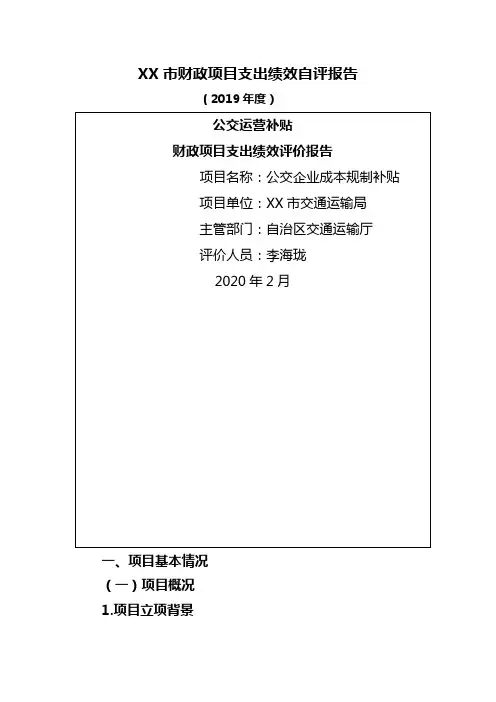 XX 市财政项目支出绩效自评报告

（2019 年度）

公交运营补贴

财政项目支出绩效评价报告

项目名称：公交企业成本规制补贴

项目单位：XX 市交通运输局

主管部门：自治区交通运输厅

评价人员：李海珑

2020 年 2 月

一、项目基本情况

（一）项目概况

1.项目立项背景